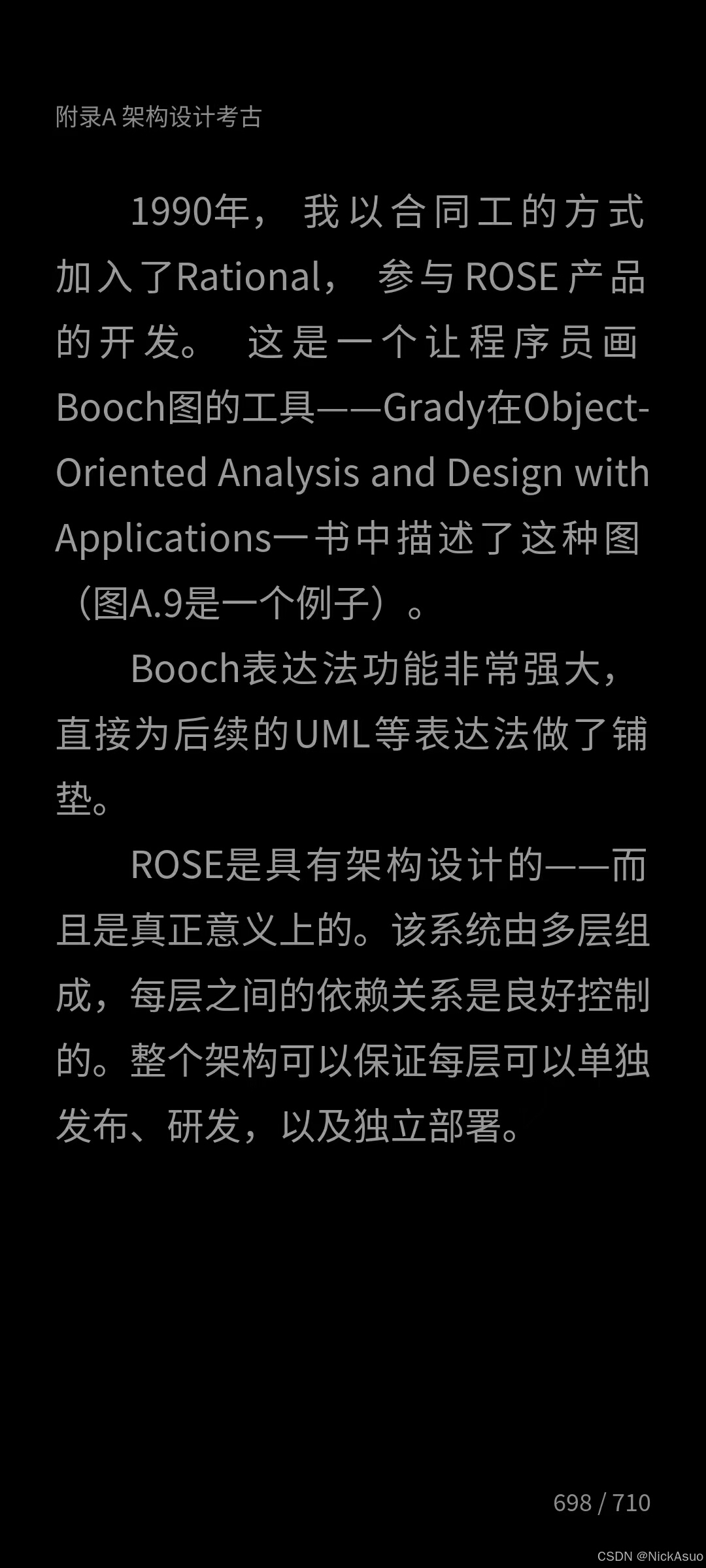 附录A 架构设计考古

1990年，我以合同工的方式加入了Rational，参与ROSE产品的开发。这是一个让程序员画Booch图的工具——Grady在Object-Oriented Analysis and Design with Applications一书中描述了这种图（图A.9是一个例子）。

Booch表达法功能非常强大，直接为后续的UML等表达法做了铺垫。

ROSE是具有架构设计的——而且是真正意义上的。该系统由多层组成，每层之间的依赖关系是良好控制的。整个架构可以保证每层可以单独发布、研发，以及独立部署。

698 / 710

CSDN @NickAsuo